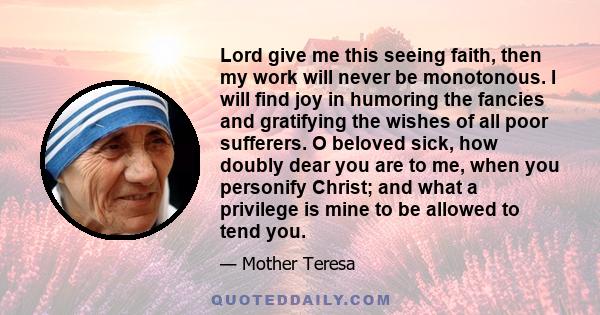 Lord give me this seeing faith, then my work will never be monotonous. I will find joy in humoring the fancies and gratifying the wishes of all poor sufferers. O beloved sick, how doubly dear you are to me, when you personify Christ; and what a privilege is mine to be allowed to tend you.

— Mother Teresa

QUOTEDDAILY.COM